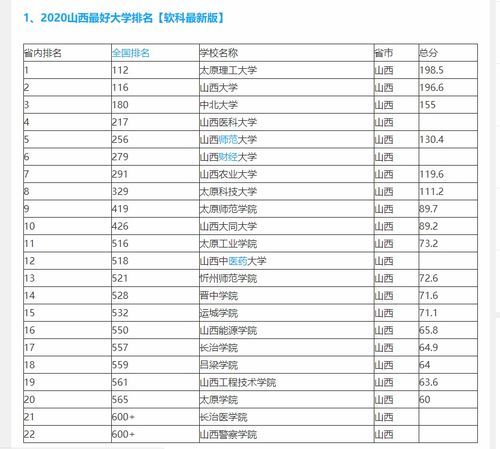 1、2020山西最好大学排名【软科最新版】

| 省内排名 | 全国排名 | 学校名称 | 省市 | 总分 |
|---|---|---|---|---|
| 1 | 112 | 太原理工大学 | 山西 | 198.5 |
| 2 | 116 | 山西大学 | 山西 | 196.6 |
| 3 | 180 | 中北大学 | 山西 | 155 |
| 4 | 217 | 山西医科大学 | 山西 | |
| 5 | 256 | 山西师范大学 | 山西 | 130.4 |
| 6 | 279 | 山西财经大学 | 山西 | |
| 7 | 291 | 山西农业大学 | 山西 | 119.6 |
| 8 | 329 | 太原科技大学 | 山西 | 111.2 |
| 9 | 419 | 太原师范学院 | 山西 | 89.7 |
| 10 | 426 | 山西大同大学 | 山西 | 89.2 |
| 11 | 516 | 太原工业学院 | 山西 | 73.2 |
| 12 | 518 | 山西中医药大学 | 山西 | |
| 13 | 521 | 忻州师范学院 | 山西 | 72.6 |
| 14 | 528 | 晋中学院 | 山西 | 71.6 |
| 15 | 532 | 运城学院 | 山西 | 71.1 |
| 16 | 550 | 山西能源学院 | 山西 | 65.8 |
| 17 | 557 | 长治学院 | 山西 | 64.9 |
| 18 | 559 | 吕梁学院 | 山西 | 64 |
| 19 | 561 | 山西工程技术学院 | 山西 | 63.6 |
| 20 | 565 | 太原学院 | 山西 | 60 |
| 21 | 600+ | 长治医学院 | 山西 | |
| 22 | 600+ | 山西警察学院 | 山西 | |